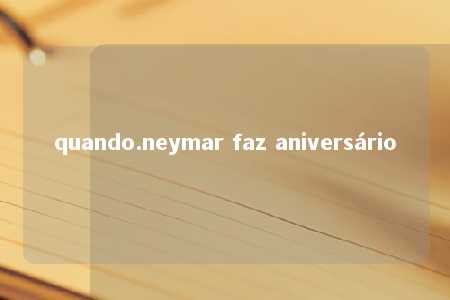 quando.neymar faz aniversário